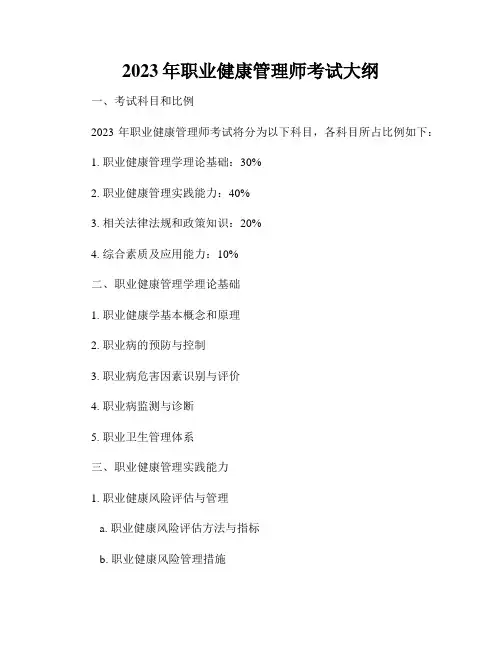 2023年职业健康管理师考试大纲

一、考试科目和比例

2023 年职业健康管理师考试将分为以下科目，各科目所占比例如下：

1. 职业健康管理学理论基础：30%

2. 职业健康管理实践能力：40%

3. 相关法律法规和政策知识：20%

4. 综合素质及应用能力：10%

二、职业健康管理学理论基础

1. 职业健康学基本概念和原理

2. 职业病的预防与控制

3. 职业病危害因素识别与评价

4. 职业病监测与诊断

5. 职业卫生管理体系

三、职业健康管理实践能力

1. 职业健康风险评估与管理

a. 职业健康风险评估方法与指标

b. 职业健康风险管理措施